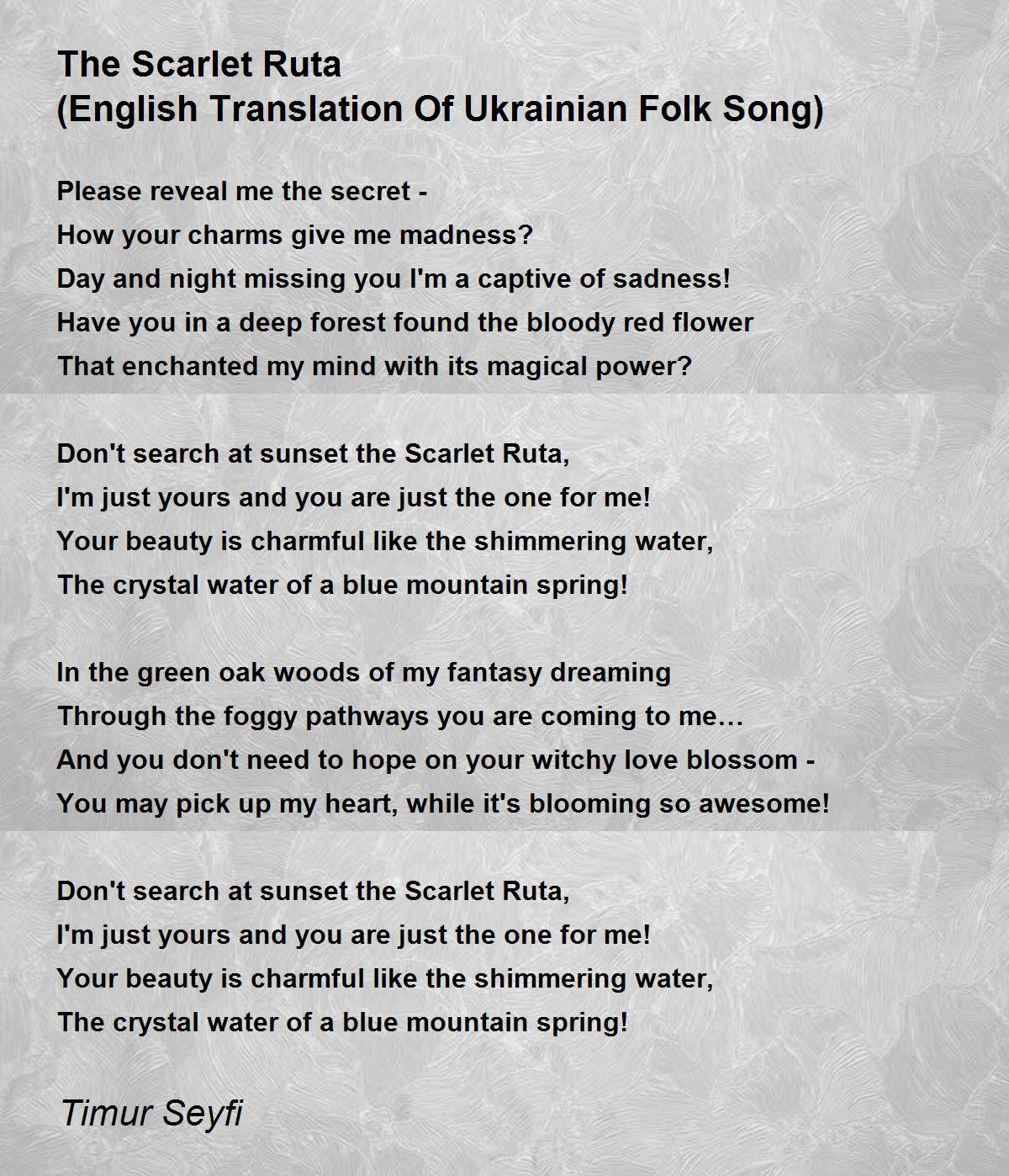 The Scarlet Ruta
(English Translation Of Ukrainian Folk Song)

Please reveal me the secret -
How your charms give me madness?
Day and night missing you I'm a captive of sadness!
Have you in a deep forest found the bloody red flower
That enchanted my mind with its magical power?

Don't search at sunset the Scarlet Ruta,
I'm just yours and you are just the one for me!
Your beauty is charmful like the shimmering water,
The crystal water of a blue mountain spring!

In the green oak woods of my fantasy dreaming
Through the foggy pathways you are coming to me…
And you don't need to hope on your witchy love blossom -
You may pick up my heart, while it's blooming so awesome!

Don't search at sunset the Scarlet Ruta,
I'm just yours and you are just the one for me!
Your beauty is charmful like the shimmering water,
The crystal water of a blue mountain spring!

Timur Seyfi